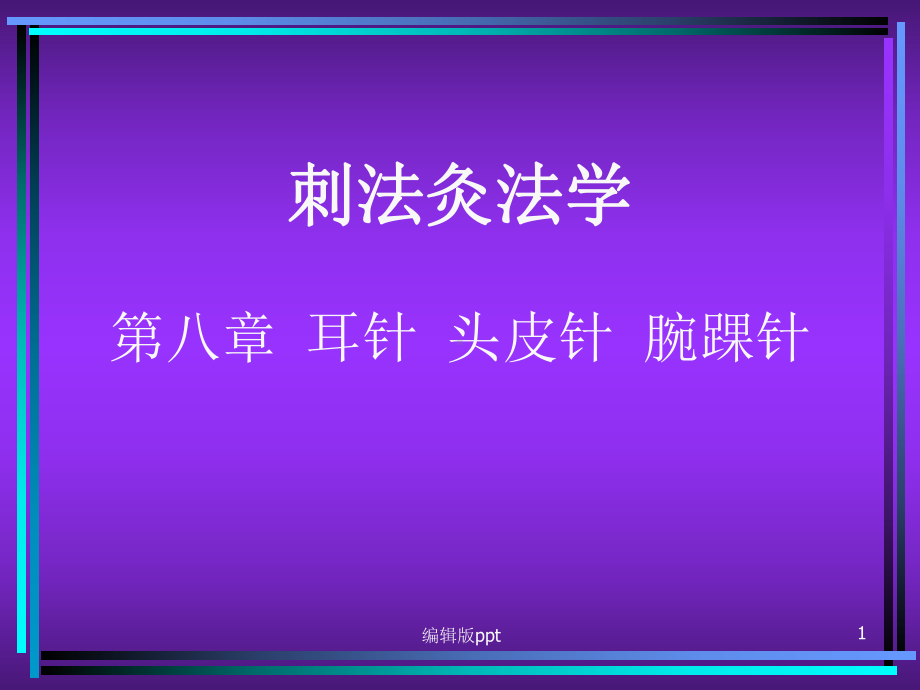 刺法灸法学

第八章 耳针 头皮针 腕踝针

编辑版ppt

1